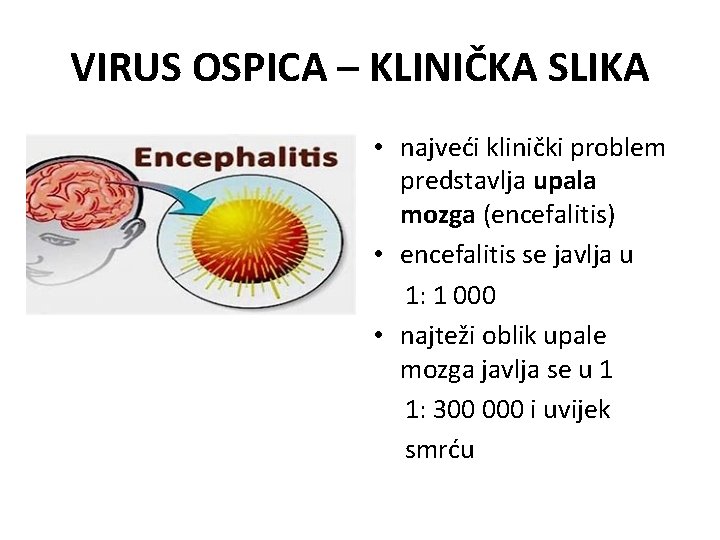 VIRUS OSPICA – KLINIČKA SLIKA

Encephalitis

• najveći klinički problem predstavlja upala mozga (encefalitis)
• encefalitis se javlja u 1: 1 000
• najteži oblik upale mozga javlja se u 1 1: 300 000 i uvijek smrću